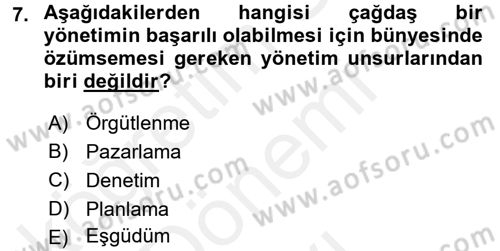 7. Aşağıdakilerden hangisi çağdaş bir yönetimin başarılı olabilmesi için bünyesinde özümsemesi gereken yönetim unsurlarından biri değildir?

A) Örgütlenme
B) Pazarlama
C) Denetim
D) Planlama
E) Eşgüdüm

www.aofsoru.com www.aofsoru.com www.aofsoru.com www.aofsoru.com